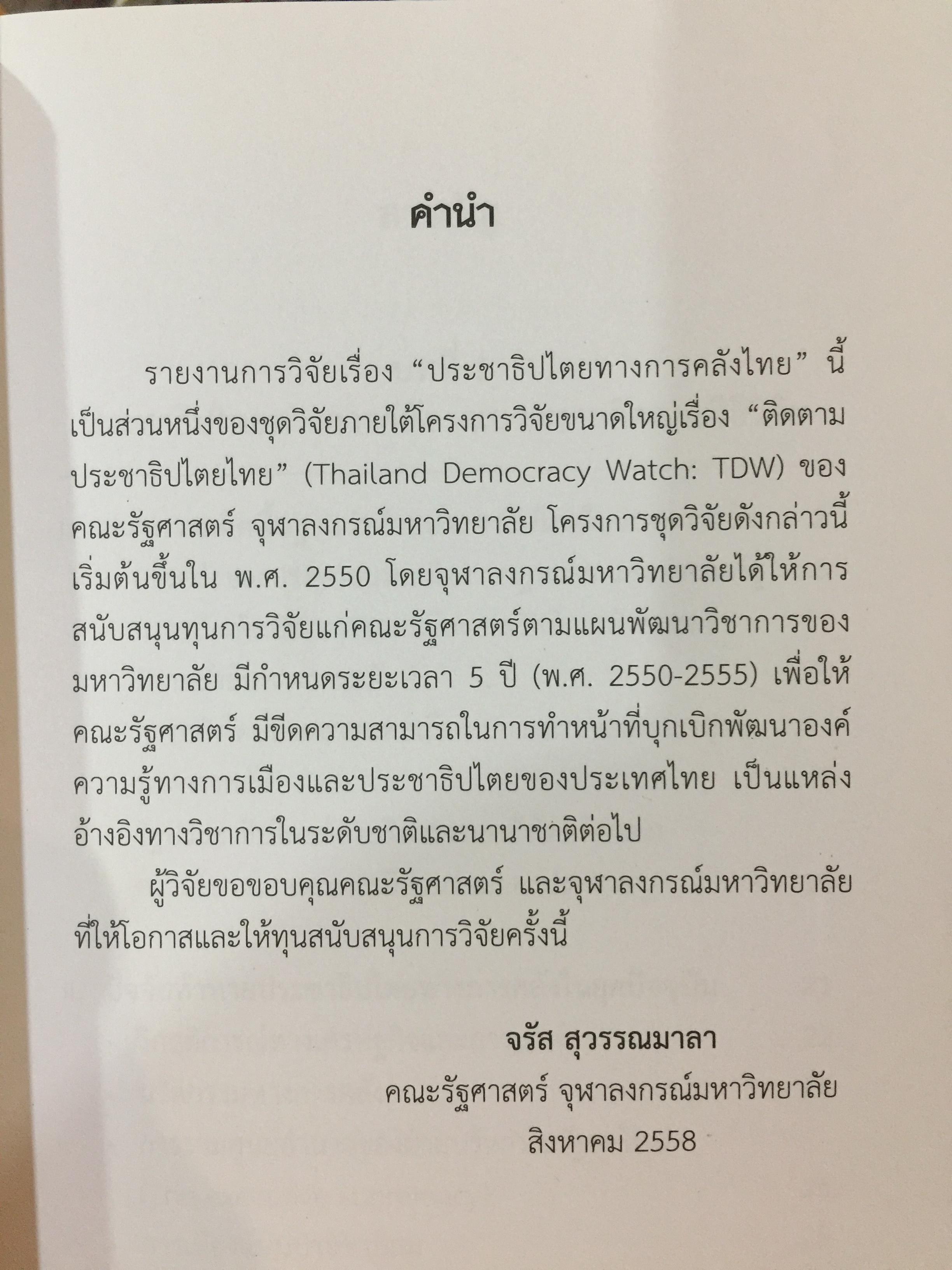 คำนำ

รายงานการวิจัยเรื่อง "ประชาธิปไตยทางการคลังไทย" นี้เป็นส่วนหนึ่งของชุดวิจัยภายใต้โครงการวิจัยขนาดใหญ่เรื่อง "ติดตามประชาธิปไตยไทย" (Thailand Democracy Watch: TDW) ของคณะรัฐศาสตร์ จุฬาลงกรณ์มหาวิทยาลัย โครงการชุดวิจัยดังกล่าวนี้เริ่มต้นขึ้นใน พ.ศ. 2550 โดยจุฬาลงกรณ์มหาวิทยาลัยได้ให้การสนับสนุนทุนการวิจัยแก่คณะรัฐศาสตร์ตามแผนพัฒนาวิชาการของมหาวิทยาลัย มีกำหนดระยะเวลา 5 ปี (พ.ศ. 2550-2555) เพื่อให้คณะรัฐศาสตร์ มีขีดความสามารถในการทำหน้าที่บุกเบิกพัฒนาองค์ความรู้ทางการเมืองและประชาธิปไตยของประเทศไทย เป็นแหล่งอ้างอิงทางวิชาการในระดับชาติและนานาชาติต่อไป

ผู้วิจัยขอขอบคุณคณะรัฐศาสตร์ และจุฬาลงกรณ์มหาวิทยาลัยที่ให้โอกาสและให้ทุนสนับสนุนการวิจัยครั้งนี้

จรัส สุวรรณมาลา
คณะรัฐศาสตร์ จุฬาลงกรณ์มหาวิทยาลัย
สิงหาคม 2558